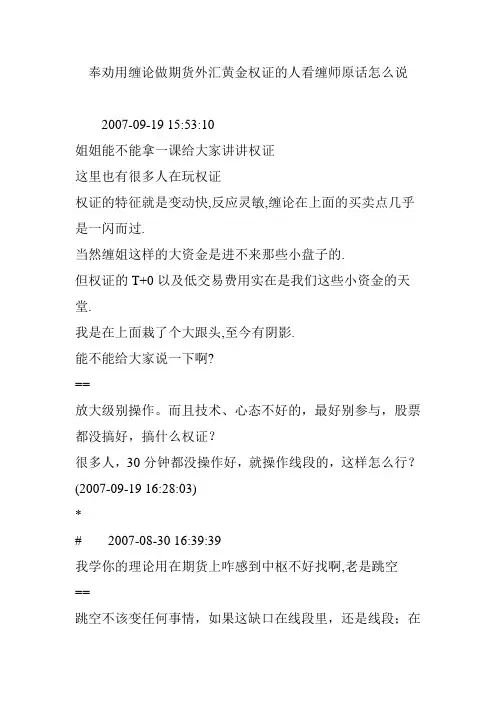 奉劝用缠论做期货外汇黄金权证的人看缠师原话怎么说

2007-09-19 15:53:10

姐姐能不能拿一课给大家讲讲权证

这里也有很多人在玩权证

权证的特征就是变动快,反应灵敏,缠论在上面的买卖点几乎是一闪而过.

当然缠姐这样的大资金是进不来那些小盘子的.

但权证的 T+0 以及低交易费用实在是我们这些小资金的天堂.

我是在上面栽了个大跟头,至今有阴影.

能不能给大家说一下啊?

==

放大级别操作。而且技术、心态不好的，最好别参与，股票都没搞好，搞什么权证？

很多人，30 分钟都没操作好，就操作线段的，这样怎么行？

(2007-09-19 16:28:03)

*

# 2007-08-30 16:39:39

我学你的理论用在期货上咋感到中枢不好找啊,老是跳空

==

跳空不该变任何事情，如果这缺口在线段里，还是线段；在